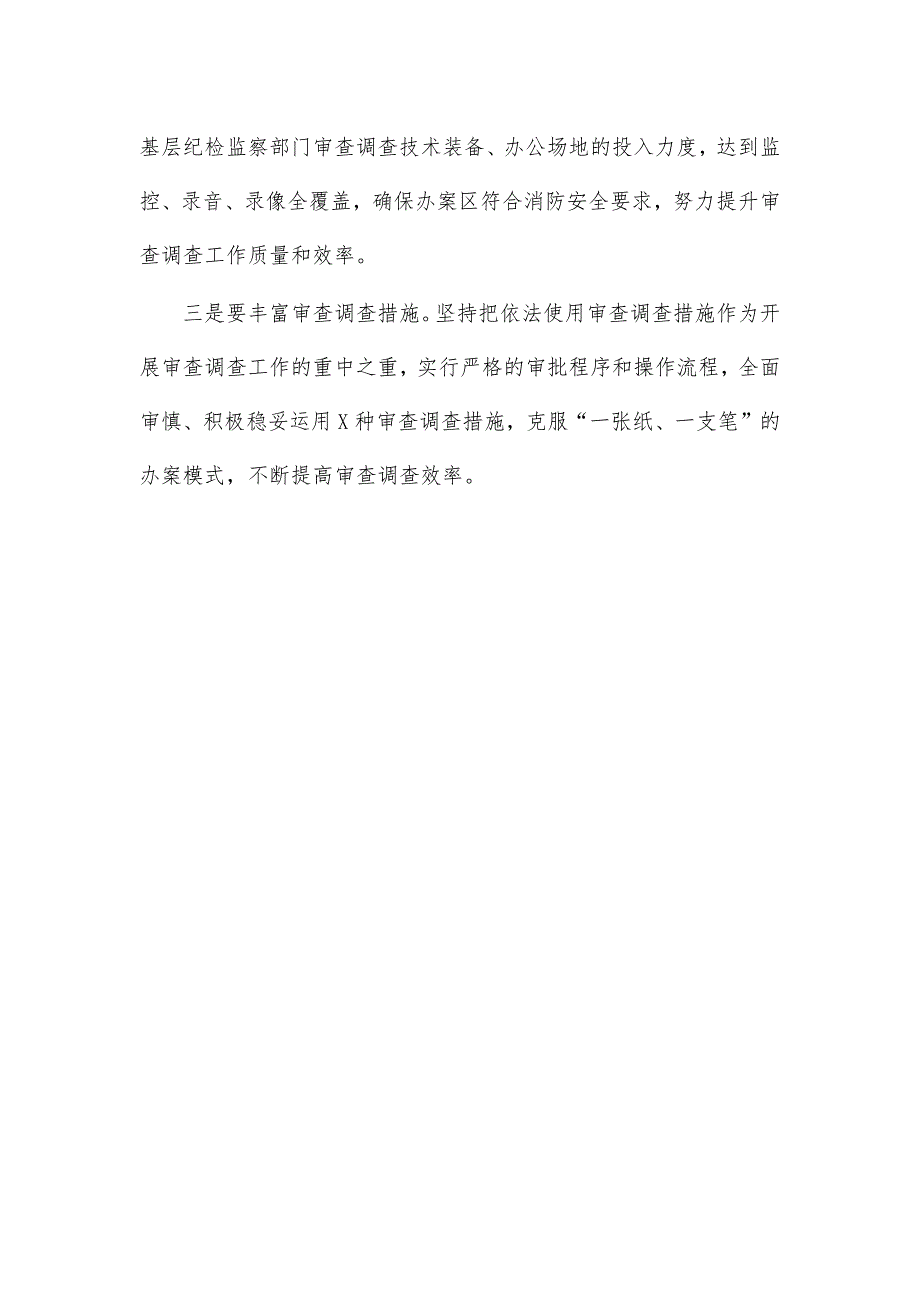 基层纪检监察部门审查调查技术装备、办公场地的投入力度，达到监控、录音、录像全覆盖，确保办案区符合消防安全要求，努力提升审查调查工作质量和效率。

三是要丰富审查调查措施。坚持把依法使用审查调查措施作为开展审查调查工作的重中之重，实行严格的审批程序和操作流程，全面审慎、积极稳妥运用X种审查调查措施，克服“一张纸、一支笔”的办案模式，不断提高审查调查效率。